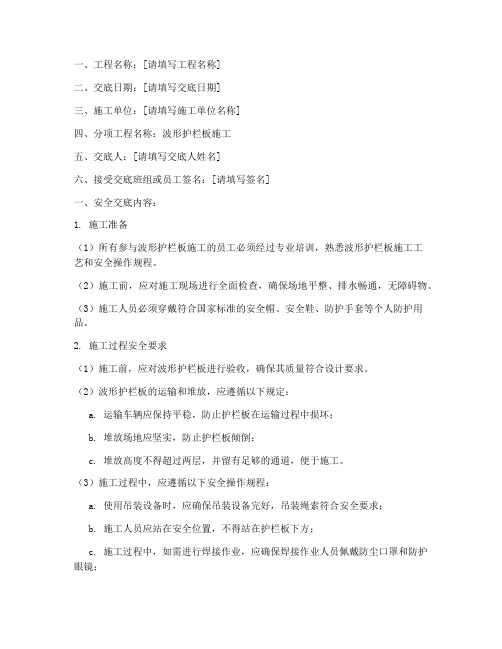 一、工程名称：[请填写工程名称]

二、交底日期：[请填写交底日期]

三、施工单位：[请填写施工单位名称]

四、分项工程名称：波形护栏板施工

五、交底人：[请填写交底人姓名]

六、接受交底班组或员工签名：[请填写签名]

一、安全交底内容：

1. 施工准备

（1）所有参与波形护栏板施工的员工必须经过专业培训，熟悉波形护栏板施工工艺和安全操作规程。

（2）施工前，应对施工现场进行全面检查，确保场地平整、排水畅通，无障碍物。

（3）施工人员必须穿戴符合国家标准的安全帽、安全鞋、防护手套等个人防护用品。

2. 施工过程安全要求

（1）施工前，应对波形护栏板进行验收，确保其质量符合设计要求。

（2）波形护栏板的运输和堆放，应遵循以下规定：

a. 运输车辆应保持平稳，防止护栏板在运输过程中损坏；

b. 堆放场地应坚实，防止护栏板倾倒；

c. 堆放高度不得超过两层，并留有足够的通道，便于施工。

（3）施工过程中，应遵循以下安全操作规程：

a. 使用吊装设备时，应确保吊装设备完好，吊装绳索符合安全要求；

b. 施工人员应站在安全位置，不得站在护栏板下方；

c. 施工过程中，如需进行焊接作业，应确保焊接作业人员佩戴防尘口罩和防护眼镜；